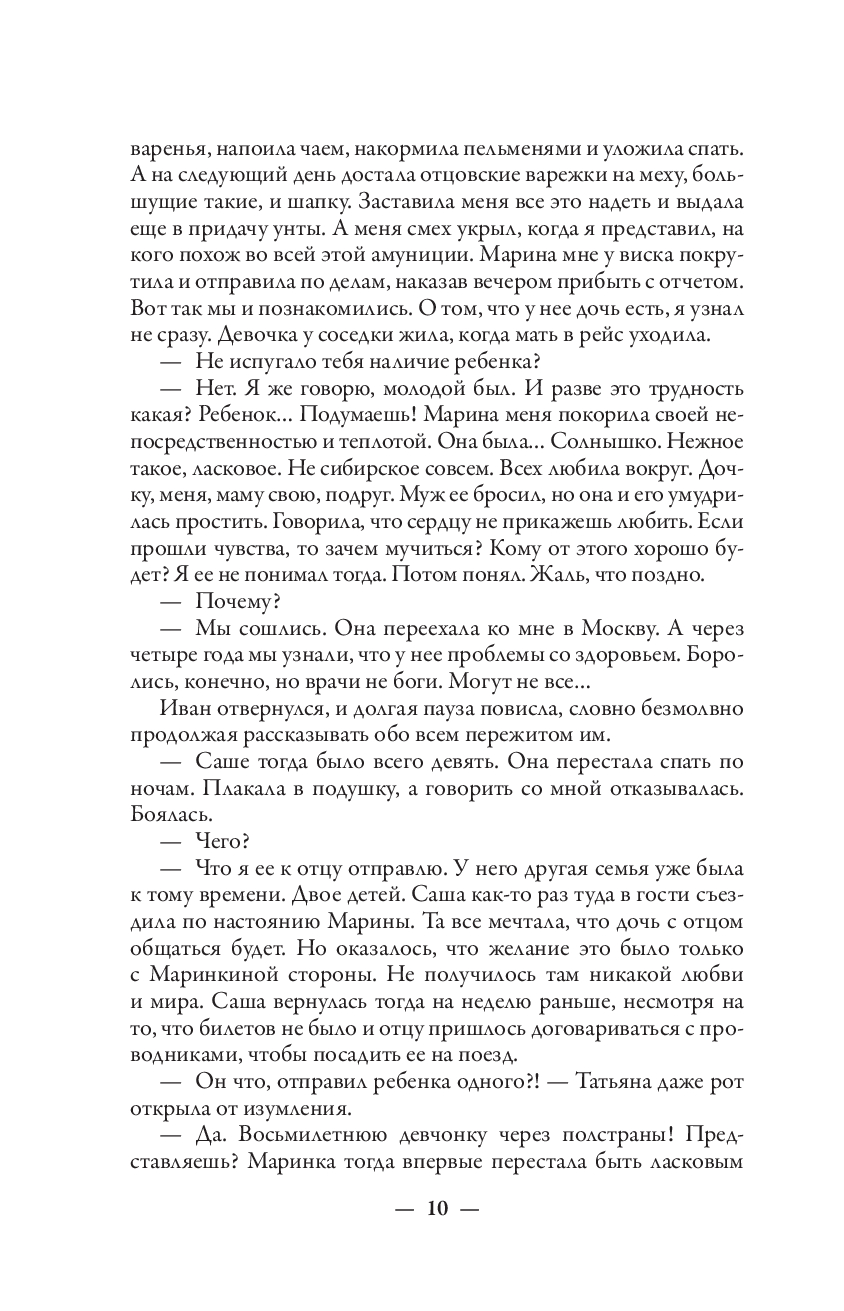 варенья, напоила чаем, накормила пельменями и уложила спать. А на следующий день достала отцовские варежки на меху, большущие такие, и шапку. Заставила меня все это надеть и выдала еще в придачу унты. А меня смех укрыл, когда я представил, на кого похож во всей этой амуниции. Марина мне у виска покрутила и отправила по делам, наказав вечером прибыть с отчетом. Вот так мы и познакомились. О том, что у нее дочь есть, я узнал не сразу. Девочка у соседки жила, когда мать в рейс уходила.

— Не испугало тебя наличие ребенка?

— Нет. Я же говорю, молодой был. И разве это трудность какая? Ребенок... Подумаешь! Марина меня покорила своей непосредственностью и теплотой. Она была... Солнышко. Нежное такое, ласковое. Не сибирское совсем. Всех любила вокруг. Дочку, меня, маму свою, подруг. Муж ее бросил, но она и его умудрилась простить. Говорила, что сердцу не прикажешь любить. Если прошли чувства, то зачем мучиться? Кому от этого хорошо будет? Я ее не понимал тогда. Потом понял. Жаль, что поздно.

— Почему?

— Мы сошлись. Она переехала ко мне в Москву. А через четыре года мы узнали, что у нее проблемы со здоровьем. Боролись, конечно, но врачи не боги. Могут не все...

Иван отвернулся, и долгая пауза повисла, словно безмолвно продолжая рассказывать обо всем пережитом им.

— Саше тогда было всего девять. Она перестала спать по ночам. Плакала в подушку, а говорить со мной отказывалась. Боялась.

— Чего?

— Что я ее к отцу отправлю. У него другая семья уже была к тому времени. Двое детей. Саша как-то раз туда в гости съездила по настоянию Марины. Та все мечтала, что дочь с отцом общаться будет. Но оказалось, что желание это было только с Маринкиной стороны. Не получилось там никакой любви и мира. Саша вернулась тогда на неделю раньше, несмотря на то, что билетов не было и отцу пришлось договариваться с проводниками, чтобы посадить ее на поезд.

— Он что, отправил ребенка одного?! — Татьяна даже рот открыла от изумления.

— Да. Восьмилетнюю девчонку через полстраны! Представляешь? Маринка тогда впервые перестала быть ласковым

— 10 —